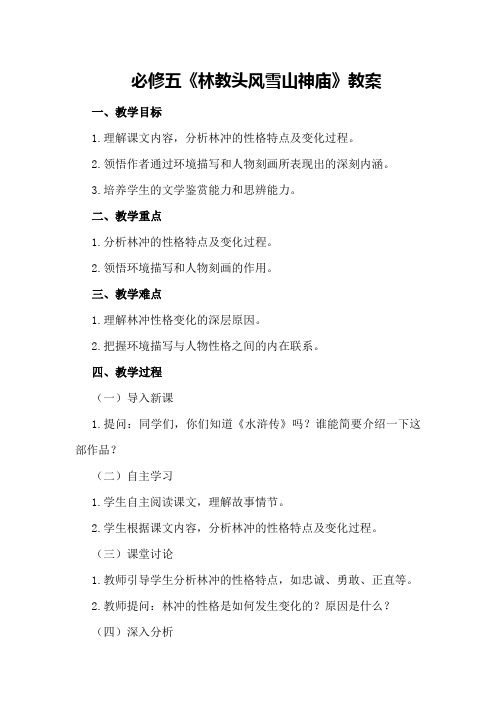 必修五《林教头风雪山神庙》教案

一、教学目标

1.理解课文内容，分析林冲的性格特点及变化过程。

2.领悟作者通过环境描写和人物刻画所表现出的深刻内涵。

3.培养学生的文学鉴赏能力和思辨能力。

二、教学重点

1.分析林冲的性格特点及变化过程。

2.领悟环境描写和人物刻画的作用。

三、教学难点

1.理解林冲性格变化的深层原因。

2.把握环境描写与人物性格之间的内在联系。

四、教学过程

（一）导入新课

1.提问：同学们，你们知道《水浒传》吗？谁能简要介绍一下这部作品？

（二）自主学习

1.学生自主阅读课文，理解故事情节。

2.学生根据课文内容，分析林冲的性格特点及变化过程。

（三）课堂讨论

1.教师引导学生分析林冲的性格特点，如忠诚、勇敢、正直等。

2.教师提问：林冲的性格是如何发生变化的？原因是什么？

（四）深入分析